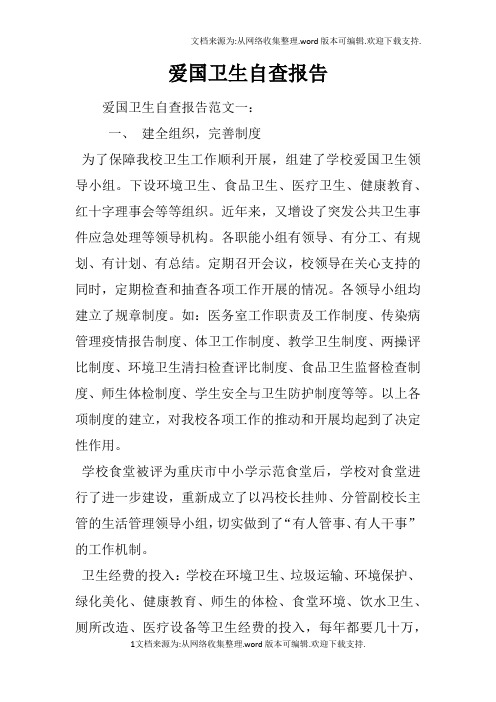 文档来源为:从网络收集整理.word版本可编辑.欢迎下载支持.

爱国卫生自查报告

爱国卫生自查报告范文一：

一、 建全组织，完善制度

为了保障我校卫生工作顺利开展，组建了学校爱国卫生领导小组。下设环境卫生、食品卫生、医疗卫生、健康教育、红十字理事会等等组织。近年来，又增设了突发公共卫生事件应急处理等领导机构。各职能小组有领导、有分工、有规划、有计划、有总结。定期召开会议，校领导在关心支持的同时，定期检查和抽查各项工作开展的情况。各领导小组均建立了规章制度。如：医务室工作职责及工作制度、传染病管理疫情报告制度、体卫工作制度、教学卫生制度、两操评比制度、环境卫生清扫检查评比制度、食品卫生监督检查制度、师生体检制度、学生安全与卫生防护制度等等。以上各项制度的建立，对我校各项工作的推动和开展均起到了决定性作用。

学校食堂被评为重庆市中小学示范食堂后，学校对食堂进行了进一步建设，重新成立了以冯校长挂帅、分管副校长主管的生活管理领导小组，切实做到了“有人管事、有人干事”的工作机制。

卫生经费的投入：学校在环境卫生、垃圾运输、环境保护、绿化美化、健康教育、师生的体检、食堂环境、饮水卫生、厕所改造、医疗设备等卫生经费的投入，每年都要几十万，

1文档来源为:从网络收集整理.word版本可编辑.欢迎下载支持.